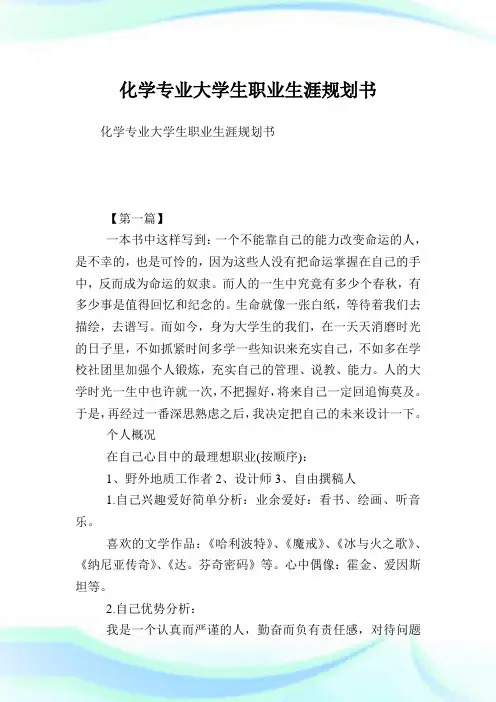 化学专业大学生职业生涯规划书

化学专业大学生职业生涯规划书

【第一篇】

一本书中这样写到：一个不能靠自己的能力改变命运的人，是不幸的，也是可怜的，因为这些人没有把命运掌握在自己的手中，反而成为命运的奴隶。而人的一生中究竟有多少个春秋，有多少事是值得回忆和纪念的。生命就像一张白纸，等待着我们去描绘，去谱写。而如今，身为大学生的我们，在一天天消磨时光的日子里，不如抓紧时间多学一些知识来充实自己，不如多在学校社团里加强个人锻炼，充实自己的管理、说教、能力。人的大学时光一生中也许就一次，不把握好，将来自己一定回追悔莫及。于是，再经过一番深思熟虑之后，我决定把自己的未来设计一下。

个人概况

在自己心目中的最理想职业(按顺序)：

1、野外地质工作者 2、设计师 3、自由撰稿人

1.自己兴趣爱好简单分析：业余爱好：看书、绘画、听音乐。

喜欢的文学作品：《哈利波特》、《魔戒》、《冰与火之歌》、《纳尼亚传奇》、《达。芬奇密码》等。心中偶像：霍金、爱因斯坦等。

2.自己优势分析：

我是一个认真而严谨的人，勤奋而负有责任感，对待问题